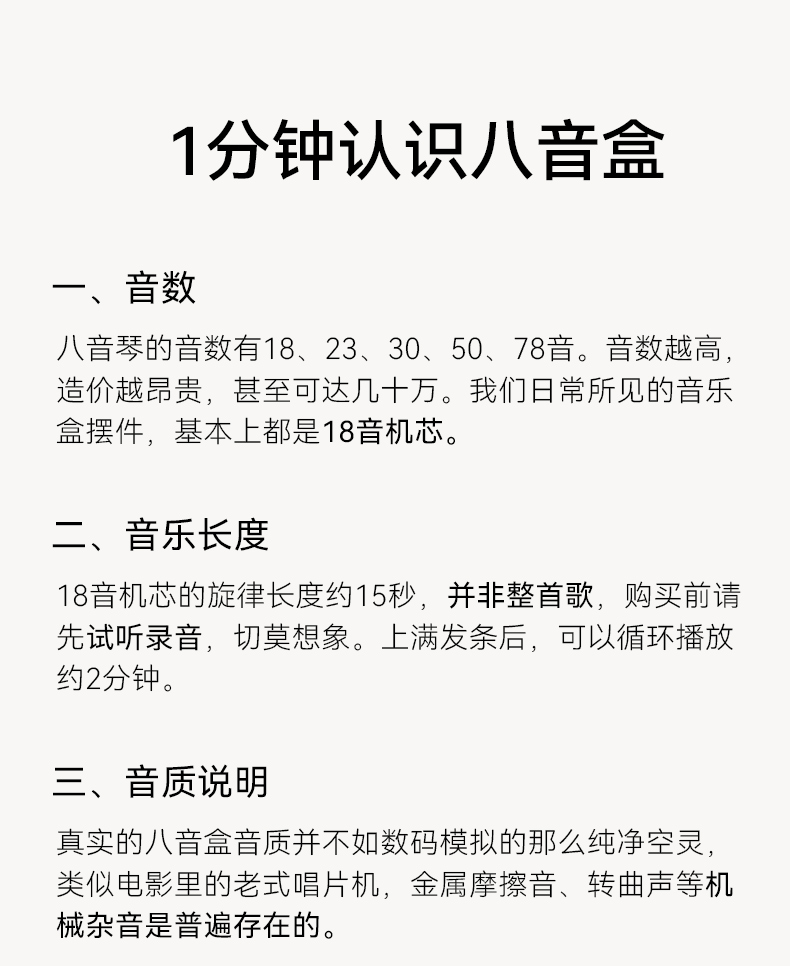 1分钟认识八音盒

一、音数

八音琴的音数有18、23、30、50、78音。音数越高，造价越昂贵，甚至可达几十万。我们日常所见的音乐盒摆件，基本上都是18音机芯。

二、音乐长度

18音机芯的旋律长度约15秒，并非整首歌，购买前请先试听录音，切莫想象。上满发条后，可以循环播放约2分钟。

三、音质说明

真实的八音盒音质并不如数码模拟的那么纯净空灵，类似电影里的老式唱片机，金属摩擦音、转曲声等机械杂音是普遍存在的。